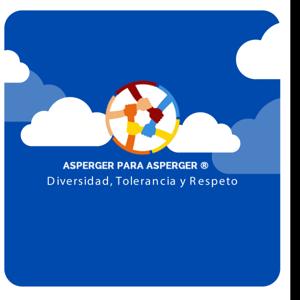 ASPERGER PARA ASPERGER ®
Diversidad, Tolerancia y Respeto